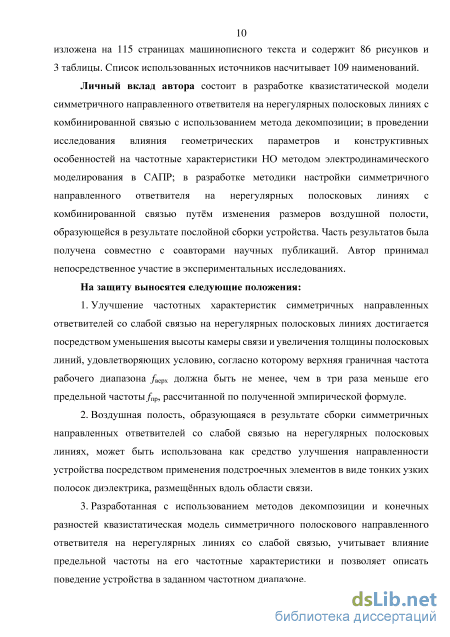 10

изложена на 115 страницах машинописного текста и содержит 86 рисунков и 3 таблицы. Список использованных источников насчитывает 109 наименований.

Личный вклад автора состоит в разработке квазистатической модели симметричного направленного ответвителя на нерегулярных полосковых линиях с комбинированной связью с использованием метода декомпозиции; в проведении исследования влияния геометрических параметров и конструктивных особенностей на частотные характеристики НО методом электродинамического моделирования в САПР; в разработке методики настройки симметричного направленного ответвителя на нерегулярных полосковых линиях с комбинированной связью путём изменения размеров воздушной полости, образующейся в результате послойной сборки устройства. Часть результатов была получена совместно с соавторами научных публикаций. Автор принимал непосредственное участие в экспериментальных исследованиях.

На защиту выносятся следующие положения:

1. Улучшение частотных характеристик симметричных направленных ответвителей со слабой связью на нерегулярных полосковых линиях достигается посредством уменьшения высоты камеры связи и увеличения толщины полосковых линий, удовлетворяющих условию, согласно которому верхняя граничная частота рабочего диапазона $f_{верх}$ должна быть не менее, чем в три раза меньше его предельной частоты $f_{пр}$, рассчитанной по полученной эмпирической формуле.

2. Воздушная полость, образующаяся в результате сборки симметричных направленных ответвителей со слабой связью на нерегулярных полосковых линиях, может быть использована как средство улучшения направленности устройства посредством применения подстроечных элементов в виде тонких узких полосок диэлектрика, размещённых вдоль области связи.

3. Разработанная с использованием методов декомпозиции и конечных разностей квазистатическая модель симметричного полоскового направленного ответвителя на нерегулярных линиях со слабой связью, учитывает влияние предельной частоты на его частотные характеристики и позволяет описать поведение устройства в заданном частотном диапазоне.

dsLib.net
библиотека диссертаций